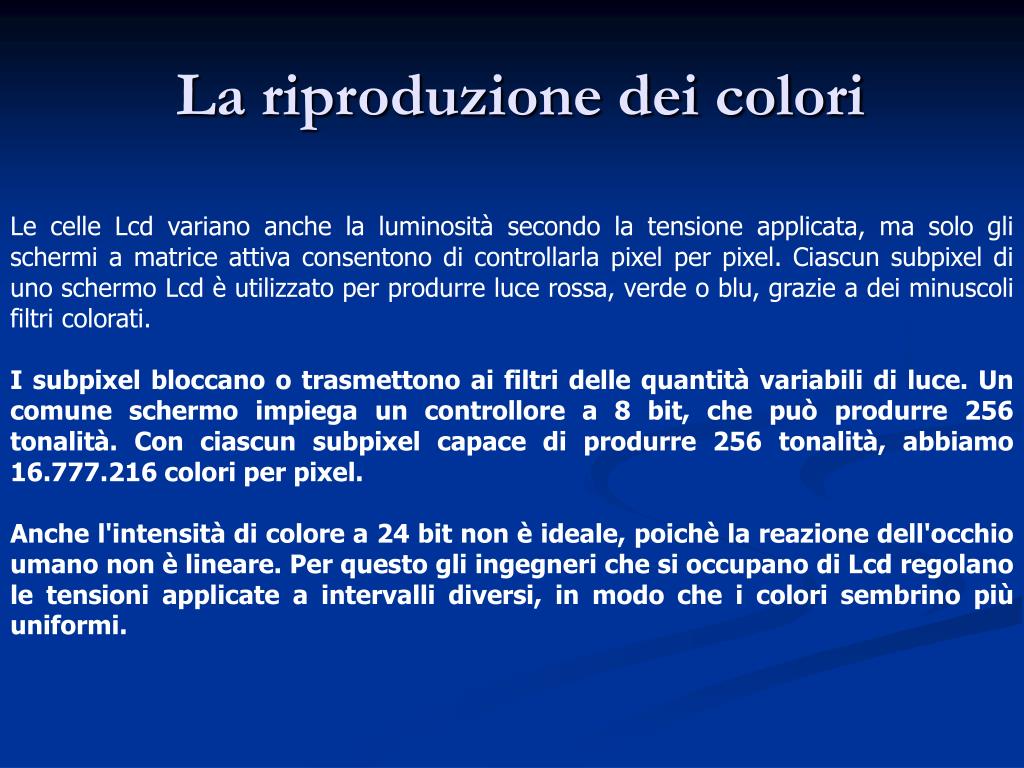 La riproduzione dei colori

Le celle Lcd variano anche la luminosità secondo la tensione applicata, ma solo gli schermi a matrice attiva consentono di controllarla pixel per pixel. Ciascun subpixel di uno schermo Lcd è utilizzato per produrre luce rossa, verde o blu, grazie a dei minuscoli filtri colorati.

I subpixel bloccano o trasmettono ai filtri delle quantità variabili di luce. Un comune schermo impiega un controllore a 8 bit, che può produrre 256 tonalità. Con ciascun subpixel capace di produrre 256 tonalità, abbiamo 16.777.216 colori per pixel.

Anche l'intensità di colore a 24 bit non è ideale, poichè la reazione dell'occhio umano non è lineare. Per questo gli ingegneri che si occupano di Lcd regolano le tensioni applicate a intervalli diversi, in modo che i colori sembrino più uniformi.